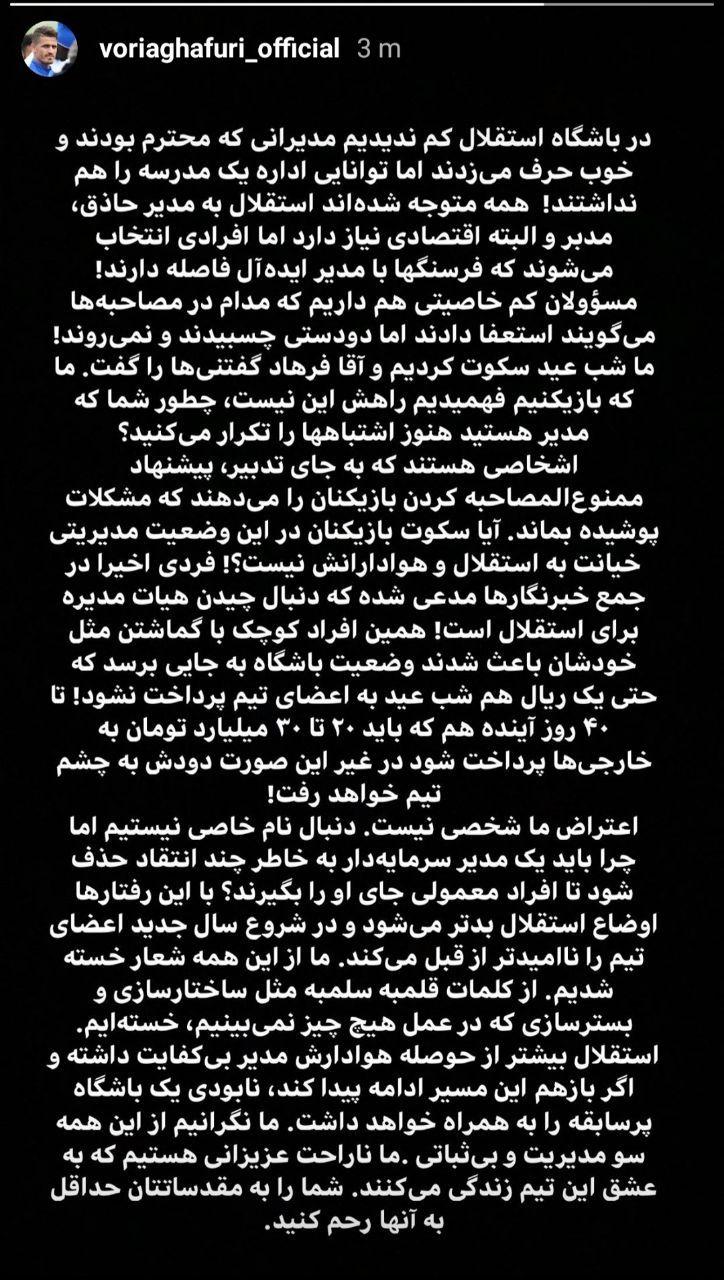 voriaghafuri_official 3 m

در باشگاه استقلال کم ندیدیم مدیرانی که محترم بودند و خوب حرف می‌زدند اما توانایی اداره یک مدرسه را هم نداشتند! همه متوجه شده‌اند استقلال به مدیر حاذق، مدبر و البته اقتصادی نیاز دارد اما افرادی انتخاب می‌شوند که فرسنگها با مدیر ایده‌آل فاصله دارند! مسؤولان کم خاصیتی هم داریم که مدام در مصاحبه‌ها می‌گویند استعفا دادند اما دودستی چسبیدند و نمی‌روند! ما شب عید سکوت کردیم و آقا فرهاد گفتنی‌ها را گفت. ما که بازیکنیم فهمیدیم راهش این نیست، چطور شما که مدیر هستید هنوز اشتباهها را تکرار می‌کنید؟ اشخاصی هستند که به جای تدبیر، پیشنهاد ممنوع‌المصاحبه کردن بازیکنان را می‌دهند که مشکلات پوشیده بماند. آیا سکوت بازیکنان در این وضعیت مدیریتی خیانت به استقلال و هوادارانش نیست؟! فردی اخیرا در جمع خبرنگارها مدعی شده که دنبال چیدن هیات مدیره برای استقلال است! همین افراد کوچک با گماشتن مثل خودشان باعث شدند وضعیت باشگاه به جایی برسد که حتی یک ریال هم شب عید به اعضای تیم پرداخت نشود! تا ۴۰ روز آینده هم که باید ۲۰ تا ۳۰ میلیارد تومان به خارجی‌ها پرداخت شود در غیر این صورت دودش به چشم تیم خواهد رفت!
اعتراض ما شخصی نیست. دنبال نام خاصی نیستیم اما چرا باید یک مدیر سرمایه‌دار به خاطر چند انتقاد حذف شود تا افراد معمولی جای او را بگیرند؟ با این رفتارها اوضاع استقلال بدتر می‌شود و در شروع سال جدید اعضای تیم را ناامیدتر از قبل می‌کند. ما از این همه شعار خسته شدیم. از کلمات قلمبه سلمبه مثل ساختارسازی و بسترسازی که در عمل هیچ چیز نمی‌بینیم، خسته‌ایم. استقلال بیشتر از حوصله هوادارش مدیر بی‌کفایت داشته و اگر بازهم این مسیر ادامه پیدا کند، نابودی یک باشگاه پرسابقه را به همراه خواهد داشت. ما نگرانیم از این همه سو مدیریت و بی‌ثباتی .ما ناراحت عزیزانی هستیم که به عشق این تیم زندگی می‌کنند. شما را به مقدساتتان حداقل به آنها رحم کنید.